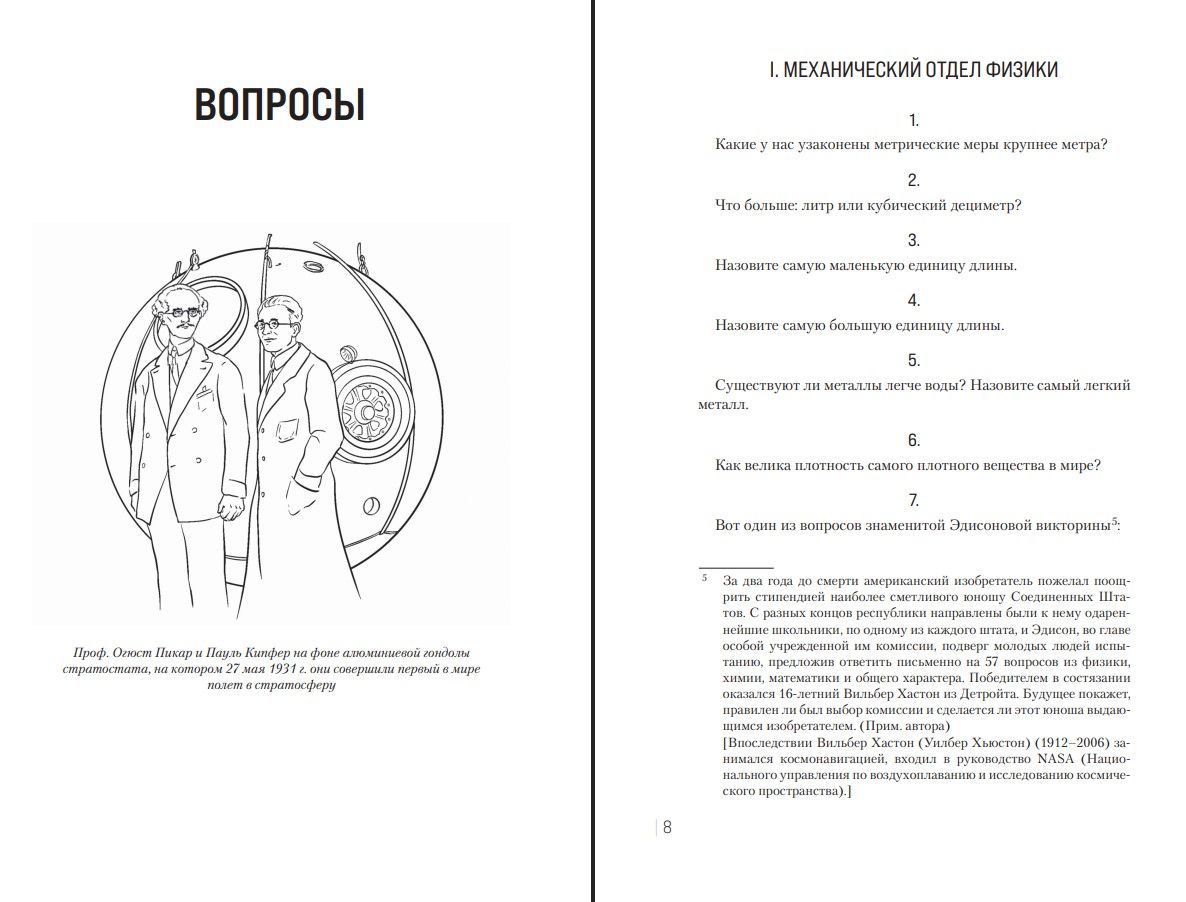 ВОПРОСЫ

Проф. Огюст Пикар и Пауль Кипфер на фоне алюминиевой гондолы стратостата, на котором 27 мая 1931 г. они совершили первый в мире полет в стратосферу

I. МЕХАНИЧЕСКИЙ ОТДЕЛ ФИЗИКИ

1.
Какие у нас узаконены метрические меры крупнее метра?

2.
Что больше: литр или кубический дециметр?

3.
Назовите самую маленькую единицу длины.

4.
Назовите самую большую единицу длины.

5.
Существуют ли металлы легче воды? Назовите самый легкий металл.

6.
Как велика плотность самого плотного вещества в мире?

7.
Вот один из вопросов знаменитой Эдисоновой викторины$^5$:

$^5$ За два года до смерти американский изобретатель пожелал поощрить стипендией наиболее сметливого юношу Соединенных Штатов. С разных концов республики направлены были к нему одареннейшие школьники, по одному из каждого штата, и Эдисон, во главе особой учрежденной им комиссии, подверг молодых людей испытанию, предложив ответить письменно на 57 вопросов из физики, химии, математики и общего характера. Победителем в состязании оказался 16-летний Вильбер Хастон из Детройта. Будущее покажет, правилен ли был выбор комиссии и сделается ли этот юноша выдающимся изобретателем. (Прим. автора)
[Впоследствии Вильбер Хастон (Уилбер Хьюстон) (1912–2006) занимался космонавигацией, входил в руководство NASA (Национального управления по воздухоплаванию и исследованию космического пространства).]

8